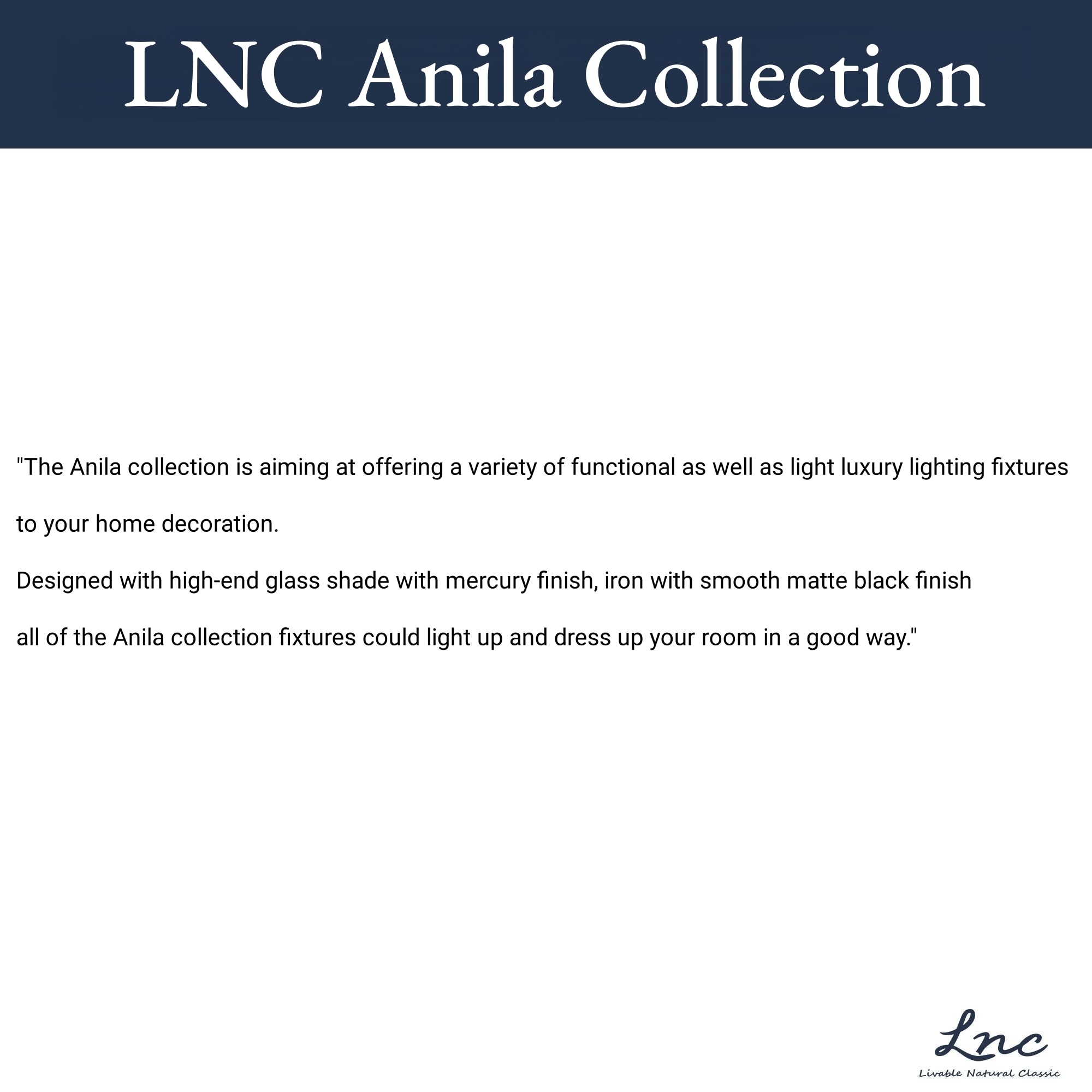 LNC Anila Collection

"The Anila collection is aiming at offering a variety of functional as well as light luxury lighting fixtures to your home decoration.

Designed with high-end glass shade with mercury finish, iron with smooth matte black finish all of the Anila collection fixtures could light up and dress up your room in a good way."

Lnc
Livable Natural Classic